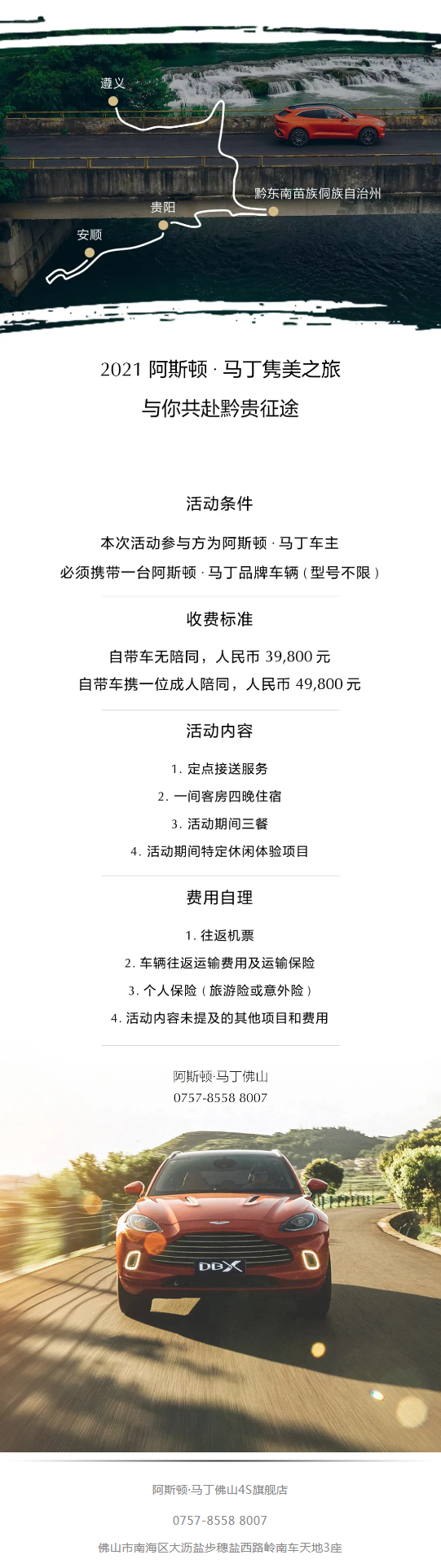 遵义

黔东南苗族侗族自治州

贵阳

安顺

2021 阿斯顿 · 马丁隽美之旅

与你共赴黔贵征途

活动条件

本次活动参与方为阿斯顿 · 马丁车主

必须携带一台阿斯顿 · 马丁品牌车辆（型号不限）

收费标准

自带车无陪同，人民币 39,800 元

自带车携一位成人陪同，人民币 49,800 元

活动内容

1. 定点接送服务

2. 一间客房四晚住宿

3. 活动期间三餐

4. 活动期间特定休闲体验项目

费用自理

1. 往返机票

2. 车辆往返运输费用及运输保险

3. 个人保险（旅游险或意外险）

4. 活动内容未提及的其他项目和费用

阿斯顿·马丁佛山

0757-8558 8007

DBX

阿斯顿·马丁佛山4S旗舰店

0757-8558 8007

佛山市南海区大沥盐步穗盐西路岭南车天地3座